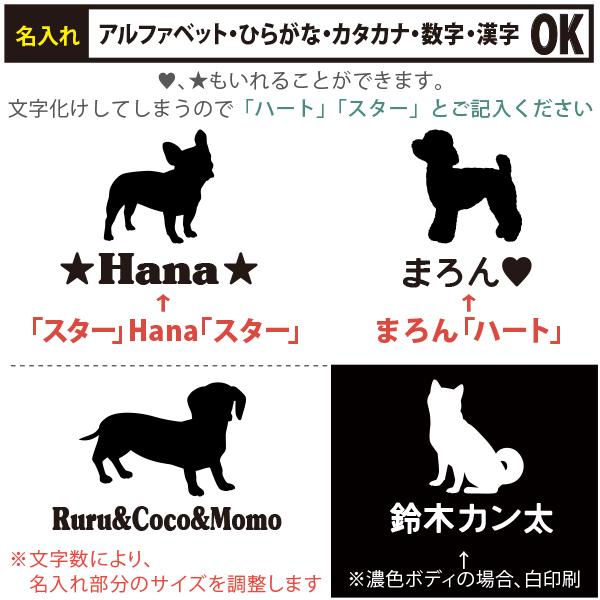 名入れ アルファベット・ひらがな・カタカナ・数字・漢字 OK

♥、★もいれることができます。
文字化けしてしまうので「ハート」「スター」とご記入ください

★Hana★
↑
「スター」Hana「スター」

まろん♥
↑
まろん「ハート」

Ruru&Coco&Momo

※文字数により、
名入れ部分のサイズを調整します

鈴木カン太
↑
※濃色ボディの場合、白印刷